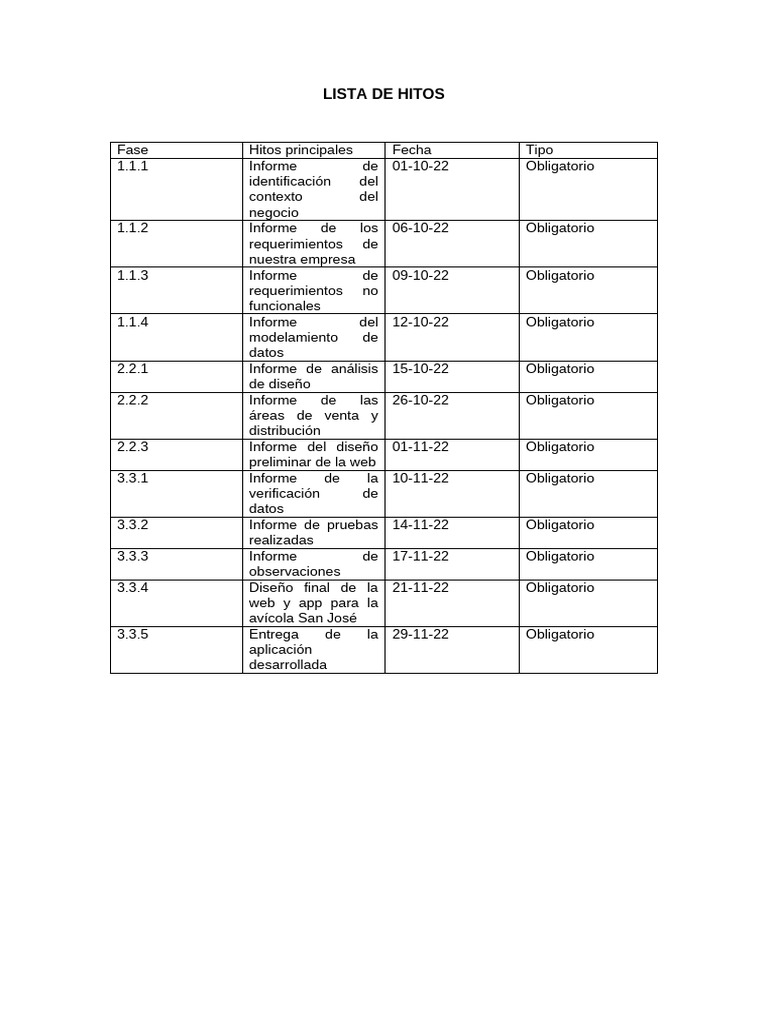 LISTA DE HITOS

| Fase | Hitos principales | Fecha | Tipo |
|---|---|---|---|
| 1.1.1 | Informe de identificación del contexto del negocio | 01-10-22 | Obligatorio |
| 1.1.2 | Informe de los requerimientos de nuestra empresa | 06-10-22 | Obligatorio |
| 1.1.3 | Informe de requerimientos no funcionales | 09-10-22 | Obligatorio |
| 1.1.4 | Informe del modelamiento de datos | 12-10-22 | Obligatorio |
| 2.2.1 | Informe de análisis de diseño | 15-10-22 | Obligatorio |
| 2.2.2 | Informe de las áreas de venta y distribución | 26-10-22 | Obligatorio |
| 2.2.3 | Informe del diseño preliminar de la web | 01-11-22 | Obligatorio |
| 3.3.1 | Informe de la verificación de datos | 10-11-22 | Obligatorio |
| 3.3.2 | Informe de pruebas realizadas | 14-11-22 | Obligatorio |
| 3.3.3 | Informe de observaciones | 17-11-22 | Obligatorio |
| 3.3.4 | Diseño final de la web y app para la avícola San José | 21-11-22 | Obligatorio |
| 3.3.5 | Entrega de la aplicación desarrollada | 29-11-22 | Obligatorio |